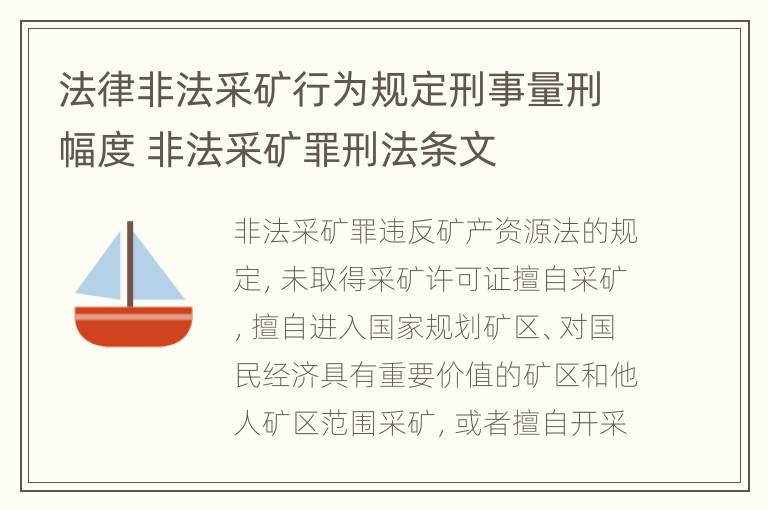 法律非法采矿行为规定刑事量刑幅度 非法采矿罪刑法条文

非法采矿罪违反矿产资源法的规定, 未取得采矿许可证擅自采矿, 擅自进入国家规划矿区、对国民经济具有重要价值的矿区和他人矿区范围采矿, 或者擅自开采